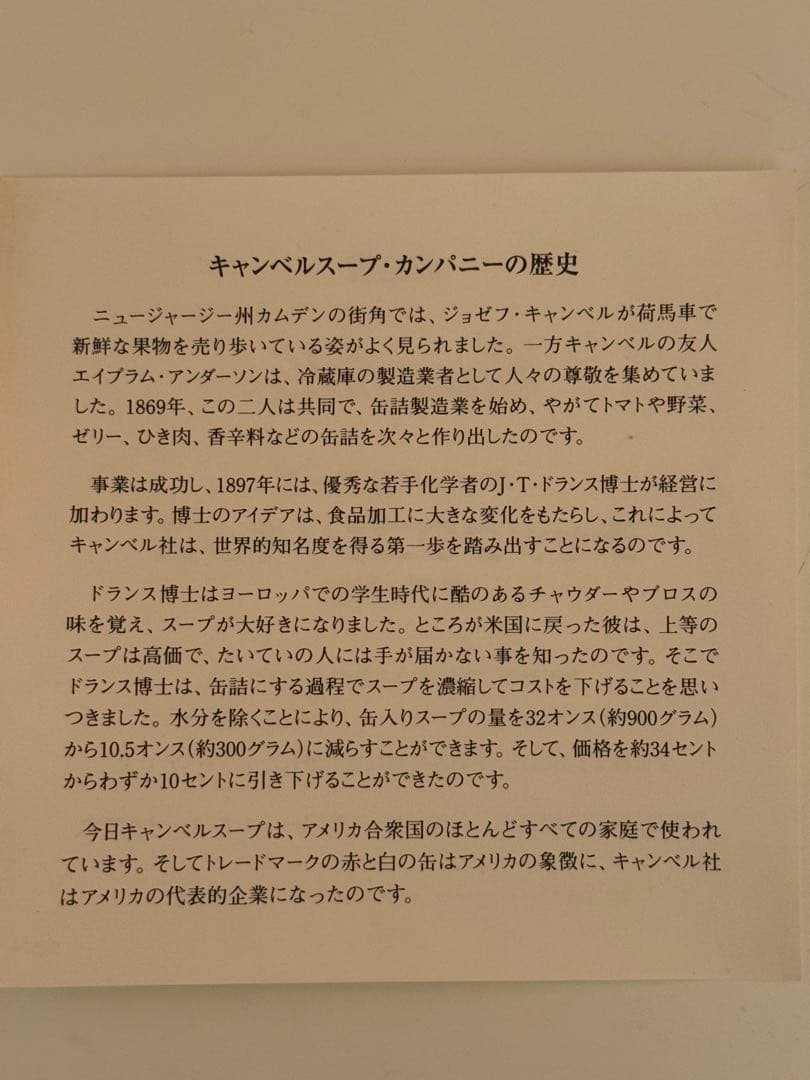 キャンベルスープ・カンパニーの歴史

ニュージャージー州カムデンの街角では、ジョゼフ・キャンベルが荷馬車で新鮮な果物を売り歩いている姿がよく見られました。一方キャンベルの友人エイブラム・アンダーソンは、冷蔵庫の製造業者として人々の尊敬を集めていました。1869年、この二人は共同で、缶詰製造業を始め、やがてトマトや野菜、ゼリー、ひき肉、香辛料などの缶詰を次々と作り出したのです。

事業は成功し、1897年には、優秀な若手化学者のJ・T・ドランス博士が経営に加わります。博士のアイデアは、食品加工に大きな変化をもたらし、これによってキャンベル社は、世界的知名度を得る第一歩を踏み出すことになるのです。

ドランス博士はヨーロッパでの学生時代に酷のあるチャウダーやブロスの味を覚え、スープが大好きになりました。ところが米国に戻った彼は、上等のスープは高価で、たいていの人には手が届かない事を知ったのです。そこでドランス博士は、缶詰にする過程でスープを濃縮してコストを下げることを思いつきました。水分を除くことにより、缶入りスープの量を32オンス(約900グラム)から10.5オンス(約300グラム)に減らすことができます。そして、価格を約34セントからわずか10セントに引き下げることができたのです。

今日キャンベルスープは、アメリカ合衆国のほとんどすべての家庭で使われています。そしてトレードマークの赤と白の缶はアメリカの象徴に、キャンベル社はアメリカの代表的企業になったのです。